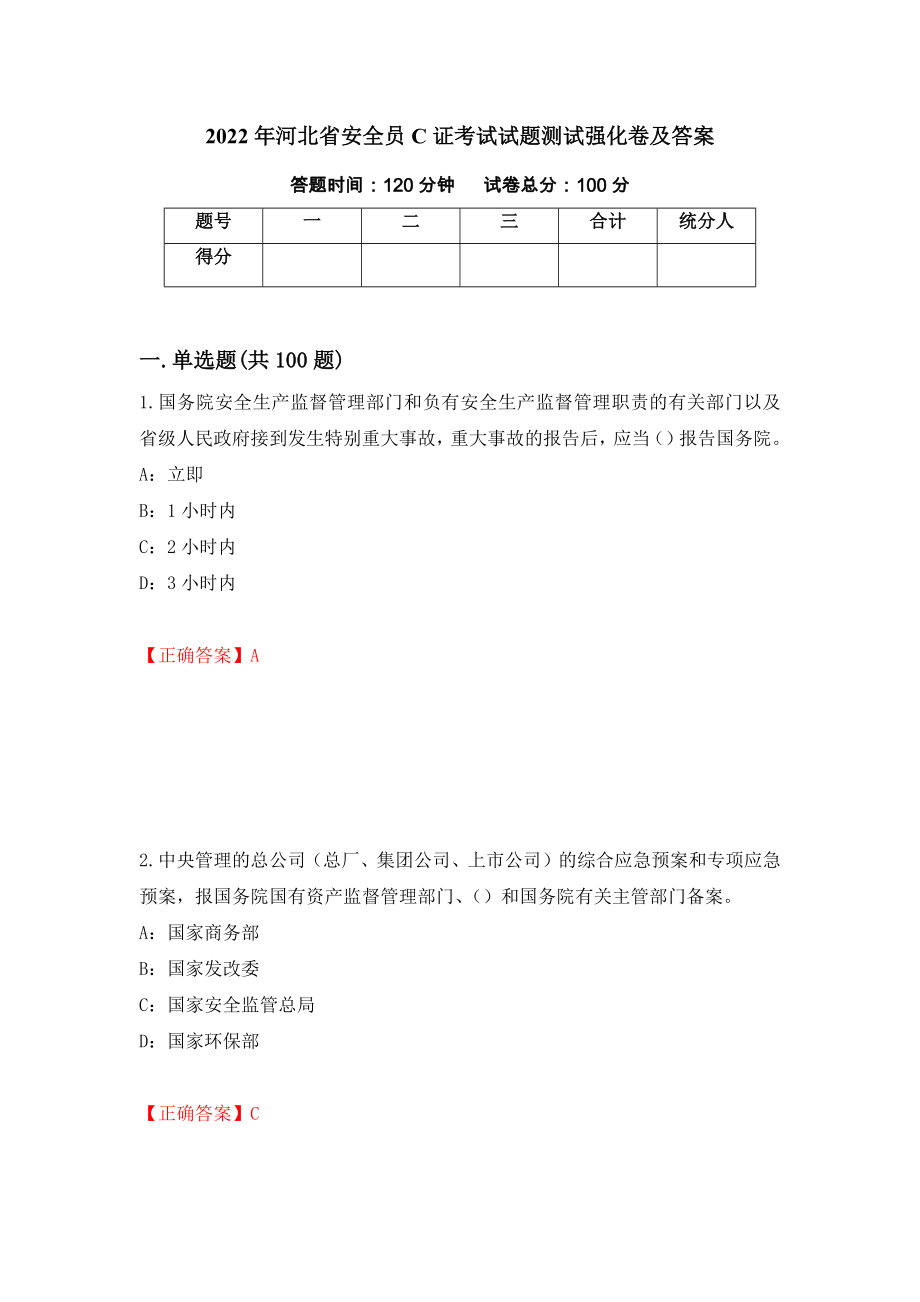 2022年河北省安全员C证考试试题测试强化卷及答案

答题时间：120分钟　　试卷总分：100分

| 题号 | 一 | 二 | 三 | 合计 | 统分人 |
|---|---|---|---|---|---|
| 得分 | | | | | |

一.单选题(共100题)

1.国务院安全生产监督管理部门和负有安全生产监督管理职责的有关部门以及省级人民政府接到发生特别重大事故，重大事故的报告后，应当()报告国务院。

A：立即

B：1小时内

C：2小时内

D：3小时内

【正确答案】A

2.中央管理的总公司（总厂、集团公司、上市公司）的综合应急预案和专项应急预案，报国务院国有资产监督管理部门、（）和国务院有关主管部门备案。

A：国家商务部

B：国家发改委

C：国家安全监管总局

D：国家环保部

【正确答案】C